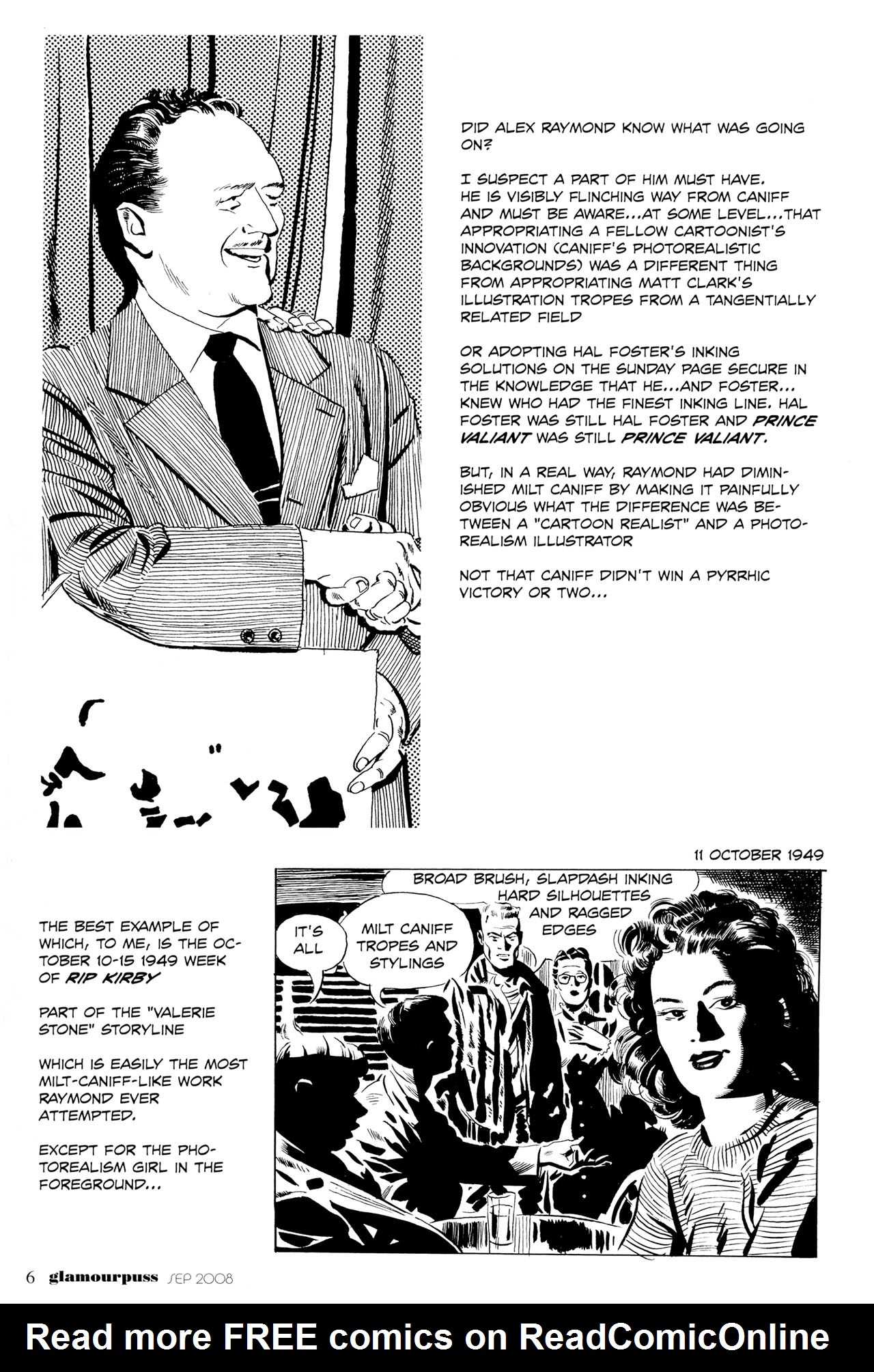 DID ALEX RAYMOND KNOW WHAT WAS GOING ON?

I SUSPECT A PART OF HIM MUST HAVE. HE IS VISIBLY FLINCHING WAY FROM CANIFF AND MUST BE AWARE...AT SOME LEVEL...THAT APPROPRIATING A FELLOW CARTOONIST'S INNOVATION (CANIFF'S PHOTOREALISTIC BACKGROUNDS) WAS A DIFFERENT THING FROM APPROPRIATING MATT CLARK'S ILLUSTRATION TROPES FROM A TANGENTIALLY RELATED FIELD

OR ADOPTING HAL FOSTER'S INKING SOLUTIONS ON THE SUNDAY PAGE SECURE IN THE KNOWLEDGE THAT HE...AND FOSTER... KNEW WHO HAD THE FINEST INKING LINE. HAL FOSTER WAS STILL HAL FOSTER AND PRINCE VALIANT WAS STILL PRINCE VALIANT.

BUT, IN A REAL WAY, RAYMOND HAD DIMINISHED MILT CANIFF BY MAKING IT PAINFULLY OBVIOUS WHAT THE DIFFERENCE WAS BETWEEN A "CARTOON REALIST" AND A PHOTOREALISM ILLUSTRATOR

NOT THAT CANIFF DIDN'T WIN A PYRRHIC VICTORY OR TWO...

11 OCTOBER 1949

THE BEST EXAMPLE OF WHICH, TO ME, IS THE OCTOBER 10-15 1949 WEEK OF RIP KIRBY

PART OF THE "VALERIE STONE" STORYLINE

WHICH IS EASILY THE MOST MILT-CANIFF-LIKE WORK RAYMOND EVER ATTEMPTED.

EXCEPT FOR THE PHOTOREALISM GIRL IN THE FOREGROUND...

BROAD BRUSH, SLAPDASH INKING HARD SILHOUETTES AND RAGGED EDGES

IT'S ALL

MILT CANIFF TROPES AND STYLINGS

6 glamourpuss SEP 2008

Read more FREE comics on ReadComicOnline